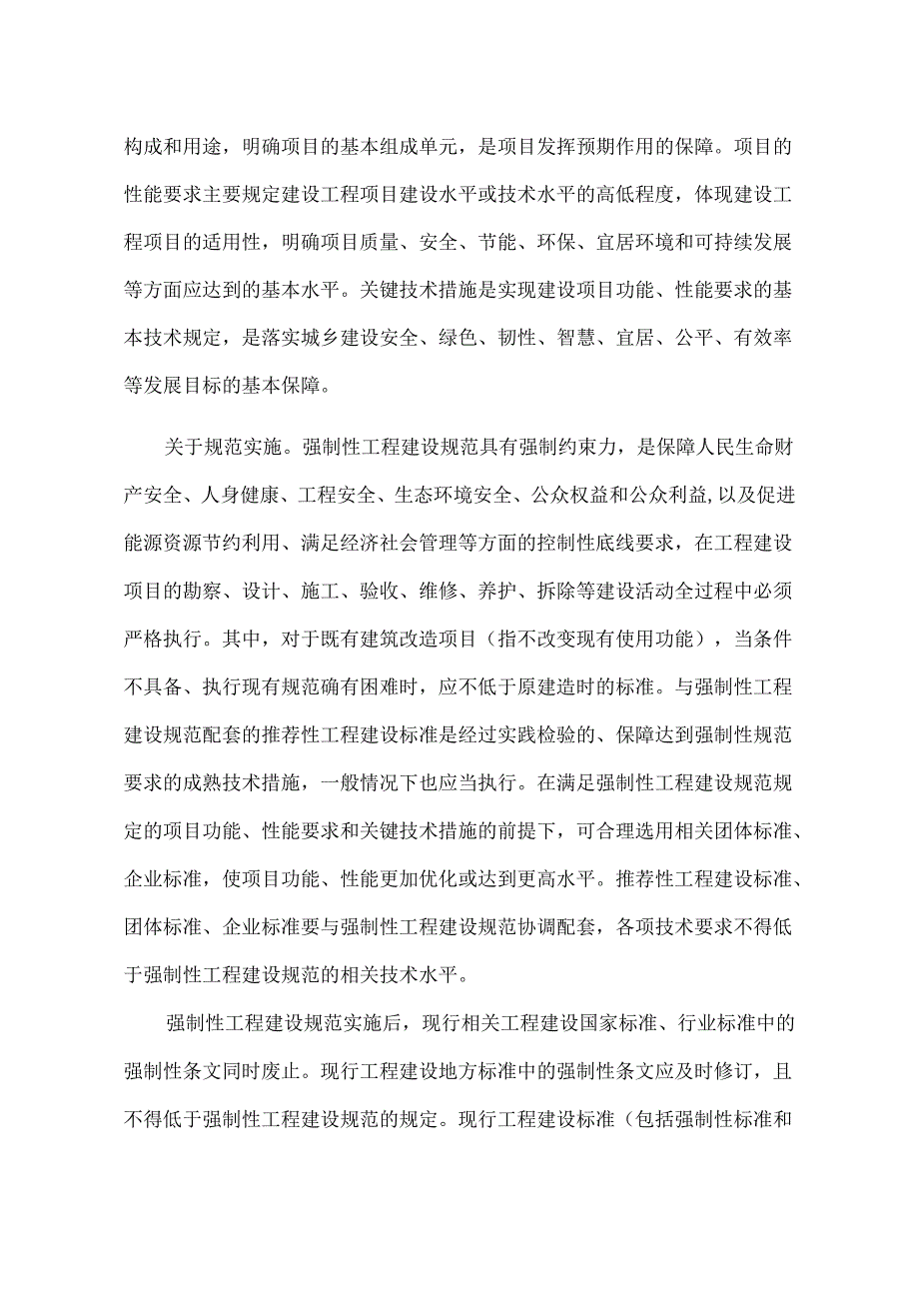 构成和用途，明确项目的基本组成单元，是项目发挥预期作用的保障。项目的性能要求主要规定建设工程项目建设水平或技术水平的高低程度，体现建设工程项目的适用性，明确项目质量、安全、节能、环保、宜居环境和可持续发展等方面应达到的基本水平。关键技术措施是实现建设项目功能、性能要求的基本技术规定，是落实城乡建设安全、绿色、韧性、智慧、宜居、公平、有效率等发展目标的基本保障。

关于规范实施。强制性工程建设规范具有强制约束力，是保障人民生命财产安全、人身健康、工程安全、生态环境安全、公众权益和公众利益,以及促进能源资源节约利用、满足经济社会管理等方面的控制性底线要求，在工程建设项目的勘察、设计、施工、验收、维修、养护、拆除等建设活动全过程中必须严格执行。其中，对于既有建筑改造项目（指不改变现有使用功能），当条件不具备、执行现有规范确有困难时，应不低于原建造时的标准。与强制性工程建设规范配套的推荐性工程建设标准是经过实践检验的、保障达到强制性规范要求的成熟技术措施，一般情况下也应当执行。在满足强制性工程建设规范规定的项目功能、性能要求和关键技术措施的前提下，可合理选用相关团体标准、企业标准，使项目功能、性能更加优化或达到更高水平。推荐性工程建设标准、团体标准、企业标准要与强制性工程建设规范协调配套，各项技术要求不得低于强制性工程建设规范的相关技术水平。

强制性工程建设规范实施后，现行相关工程建设国家标准、行业标准中的强制性条文同时废止。现行工程建设地方标准中的强制性条文应及时修订，且不得低于强制性工程建设规范的规定。现行工程建设标准（包括强制性标准和